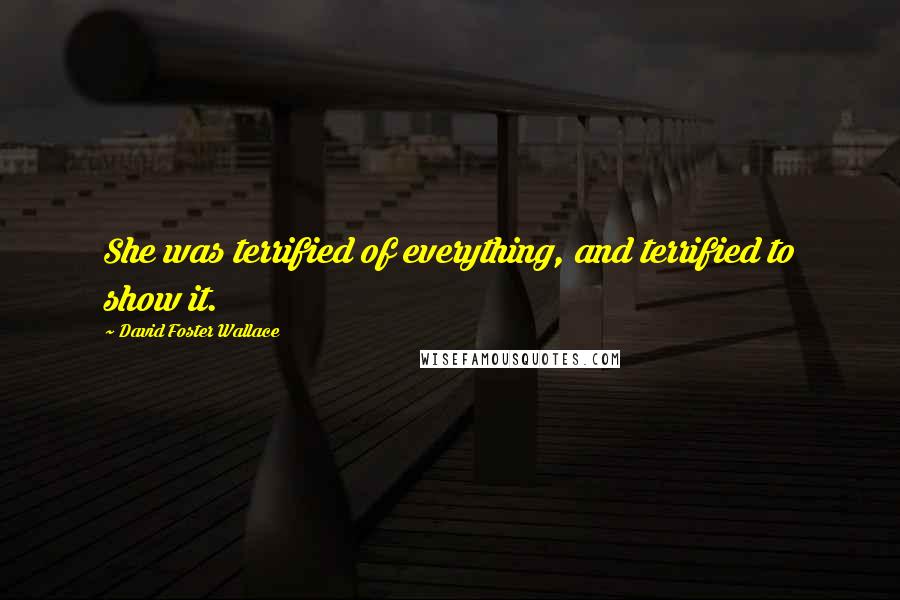 She was terrified of everything, and terrified to show it.

~ David Foster Wallace

WISEFAMOUSQUOTES.COM